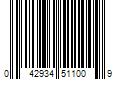 0 42934 51100 9